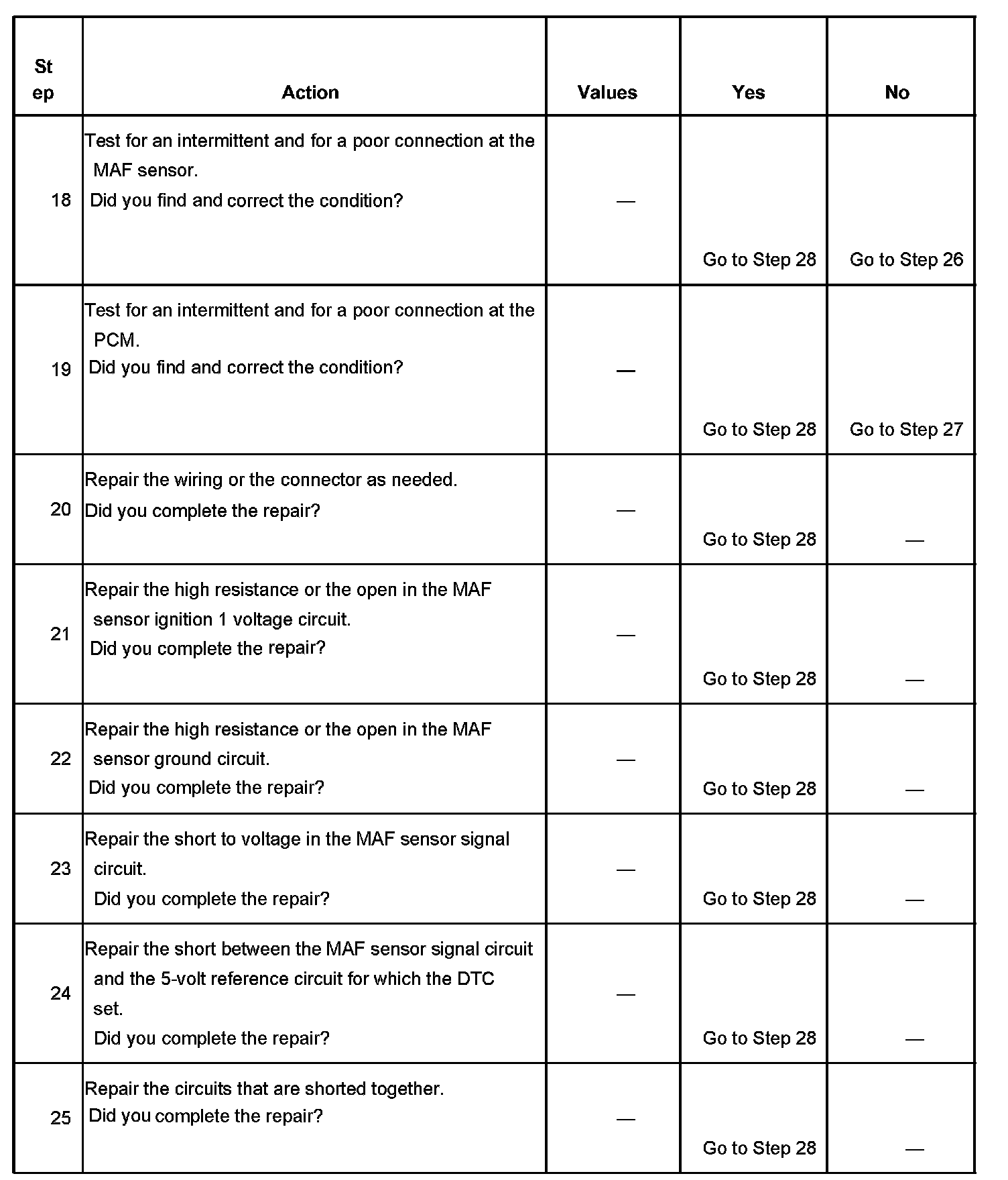 | Step | Action | Values | Yes | No |
|---|---|---|---|---|
| 18 | Test for an intermittent and for a poor connection at the MAF sensor. Did you find and correct the condition? | — | Go to Step 28 | Go to Step 26 |
| 19 | Test for an intermittent and for a poor connection at the PCM. Did you find and correct the condition? | — | Go to Step 28 | Go to Step 27 |
| 20 | Repair the wiring or the connector as needed. Did you complete the repair? | — | Go to Step 28 | — |
| 21 | Repair the high resistance or the open in the MAF sensor ignition 1 voltage circuit. Did you complete the repair? | — | Go to Step 28 | — |
| 22 | Repair the high resistance or the open in the MAF sensor ground circuit. Did you complete the repair? | — | Go to Step 28 | — |
| 23 | Repair the short to voltage in the MAF sensor signal circuit. Did you complete the repair? | — | Go to Step 28 | — |
| 24 | Repair the short between the MAF sensor signal circuit and the 5-volt reference circuit for which the DTC set. Did you complete the repair? | — | Go to Step 28 | — |
| 25 | Repair the circuits that are shorted together. Did you complete the repair? | — | Go to Step 28 | — |